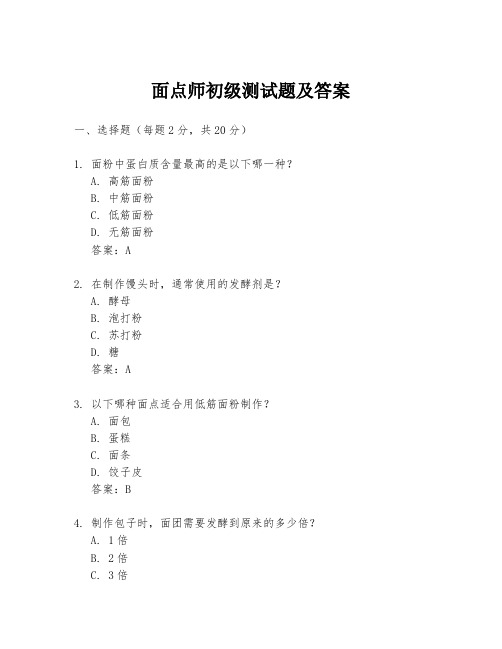 面点师初级测试题及答案

一、选择题（每题 2 分，共 20 分）

1. 面粉中蛋白质含量最高的是以下哪一种？
A. 高筋面粉
B. 中筋面粉
C. 低筋面粉
D. 无筋面粉
答案：A

2. 在制作馒头时，通常使用的发酵剂是？
A. 酵母
B. 泡打粉
C. 苏打粉
D. 糖
答案：A

3. 以下哪种面点适合用低筋面粉制作？
A. 面包
B. 蛋糕
C. 面条
D. 饺子皮
答案：B

4. 制作包子时，面团需要发酵到原来的多少倍？
A. 1 倍
B. 2 倍
C. 3 倍